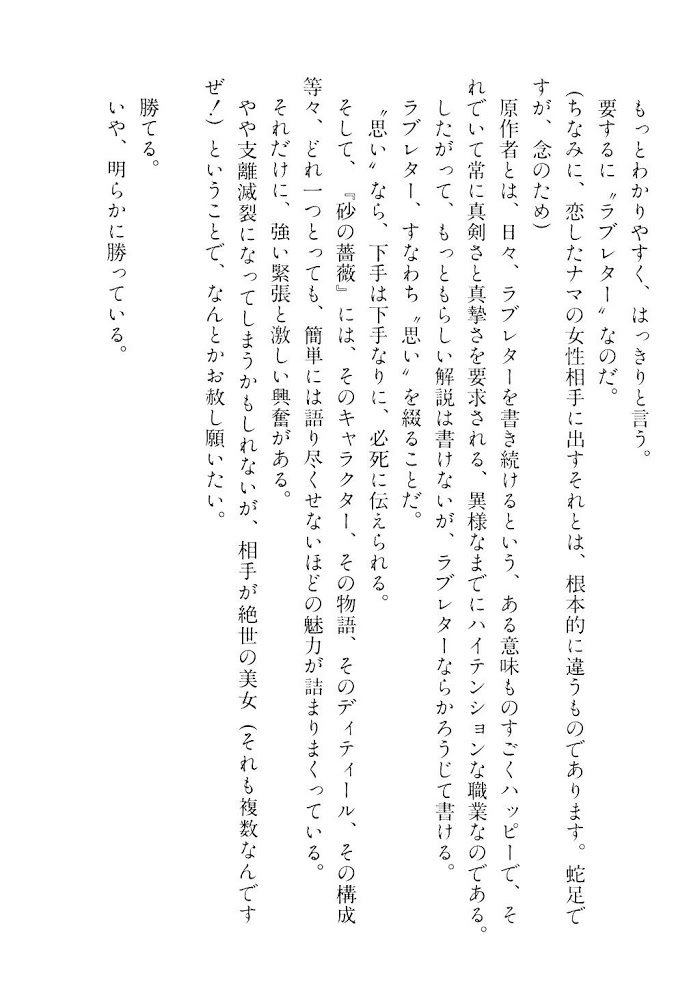 もっとわかりやすく、はっきりと言う。

要するに〝ラブレター〟なのだ。

(ちなみに、恋したナマの女性相手に出すそれとは、根本的に違うものであります。蛇足ですが、念のため)

原作者とは、日々、ラブレターを書き続けるという、ある意味ものすごくハッピーで、それでいて常に真剣さと真摯さを要求される、異様なまでにハイテンションな職業なのである。

したがって、もっともらしい解説は書けないが、ラブレターならかろうじて書ける。

ラブレター、すなわち〝思い〟を綴ることだ。

〝思い〟なら、下手は下手なりに、必死に伝えられる。

そして、『砂の薔薇』には、そのキャラクター、その物語、そのディティール、その構成等々、どれ一つとっても、簡単には語り尽くせないほどの魅力が詰まりまくっている。

それだけに、強い緊張と激しい興奮がある。

やや支離滅裂になってしまうかもしれないが、相手が絶世の美女(それも複数なんですぜ!)ということで、なんとかお赦し願いたい。

勝てる。

いや、明らかに勝っている。